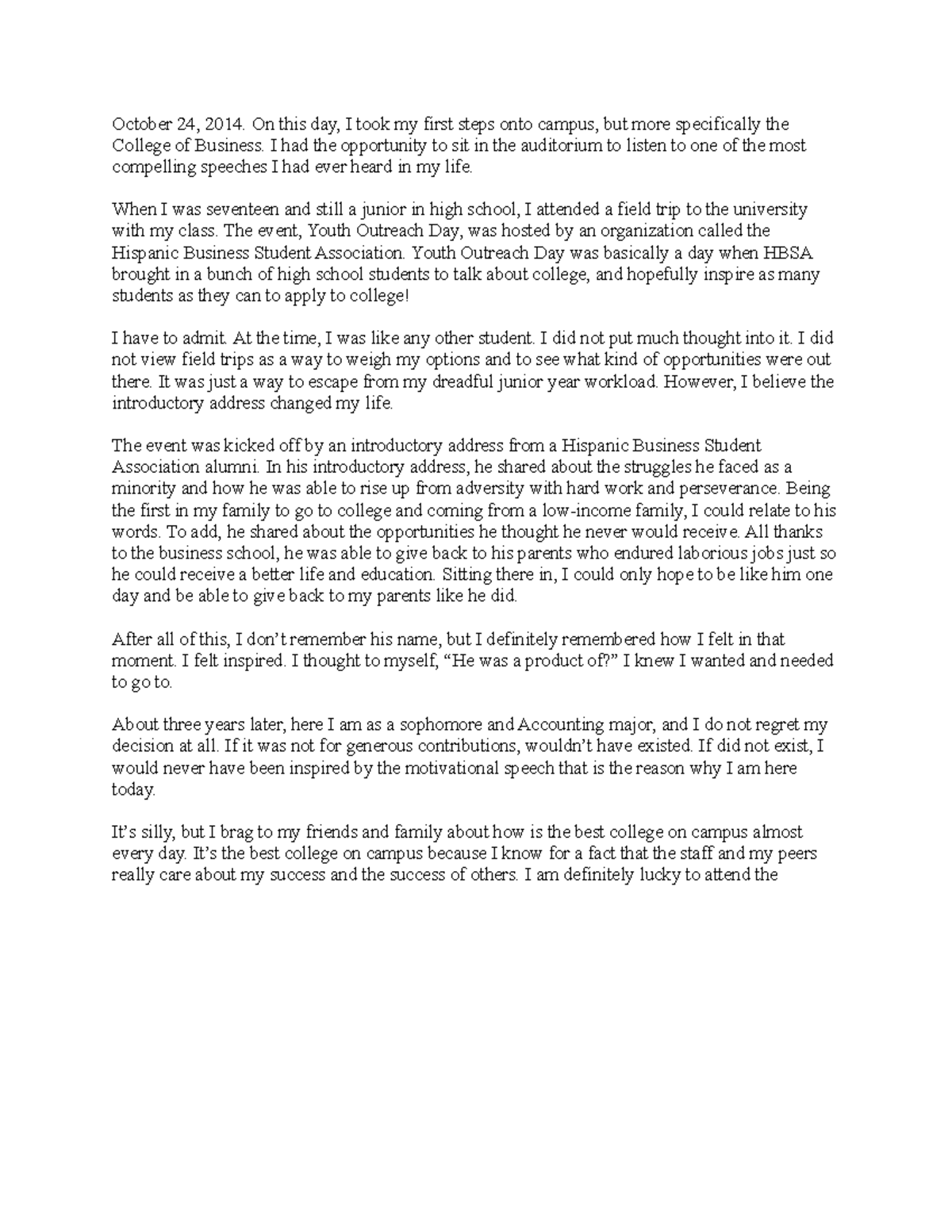 October 24, 2014. On this day, I took my first steps onto campus, but more specifically the College of Business. I had the opportunity to sit in the auditorium to listen to one of the most compelling speeches I had ever heard in my life.

When I was seventeen and still a junior in high school, I attended a field trip to the university with my class. The event, Youth Outreach Day, was hosted by an organization called the Hispanic Business Student Association. Youth Outreach Day was basically a day when HBSA brought in a bunch of high school students to talk about college, and hopefully inspire as many students as they can to apply to college!

I have to admit. At the time, I was like any other student. I did not put much thought into it. I did not view field trips as a way to weigh my options and to see what kind of opportunities were out there. It was just a way to escape from my dreadful junior year workload. However, I believe the introductory address changed my life.

The event was kicked off by an introductory address from a Hispanic Business Student Association alumni. In his introductory address, he shared about the struggles he faced as a minority and how he was able to rise up from adversity with hard work and perseverance. Being the first in my family to go to college and coming from a low-income family, I could relate to his words. To add, he shared about the opportunities he thought he never would receive. All thanks to the business school, he was able to give back to his parents who endured laborious jobs just so he could receive a better life and education. Sitting there in, I could only hope to be like him one day and be able to give back to my parents like he did.

After all of this, I don't remember his name, but I definitely remembered how I felt in that moment. I felt inspired. I thought to myself, "He was a product of?" I knew I wanted and needed to go to.

About three years later, here I am as a sophomore and Accounting major, and I do not regret my decision at all. If it was not for generous contributions, wouldn't have existed. If did not exist, I would never have been inspired by the motivational speech that is the reason why I am here today.

It's silly, but I brag to my friends and family about how is the best college on campus almost every day. It's the best college on campus because I know for a fact that the staff and my peers really care about my success and the success of others. I am definitely lucky to attend the